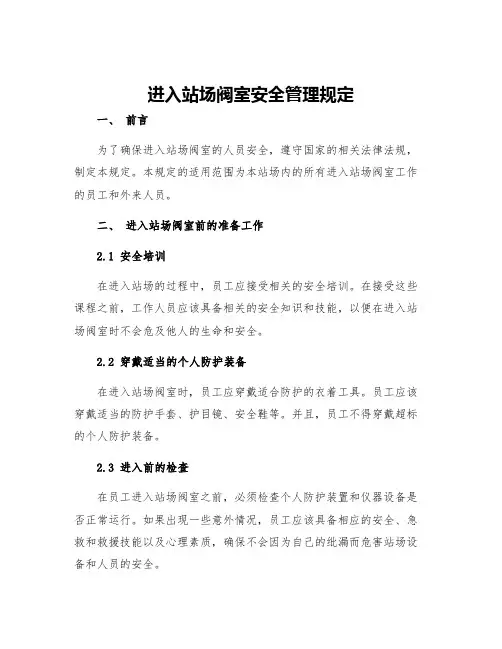 进入站场阀室安全管理规定

一、 前言

为了确保进入站场阀室的人员安全，遵守国家的相关法律法规，制定本规定。本规定的适用范围为本站场内的所有进入站场阀室工作的员工和外来人员。

二、 进入站场阀室前的准备工作

2.1 安全培训

在进入站场的过程中，员工应接受相关的安全培训。在接受这些课程之前，工作人员应该具备相关的安全知识和技能，以便在进入站场阀室时不会危及他人的生命和安全。

2.2 穿戴适当的个人防护装备

在进入站场阀室时，员工应穿戴适合防护的衣着工具。员工应该穿戴适当的防护手套、护目镜、安全鞋等。并且，员工不得穿戴超标的个人防护装备。

2.3 进入前的检查

在员工进入站场阀室之前，必须检查个人防护装置和仪器设备是否正常运行。如果出现一些意外情况，员工应该具备相应的安全、急救和救援技能以及心理素质，确保不会因为自己的纰漏而危害站场设备和人员的安全。